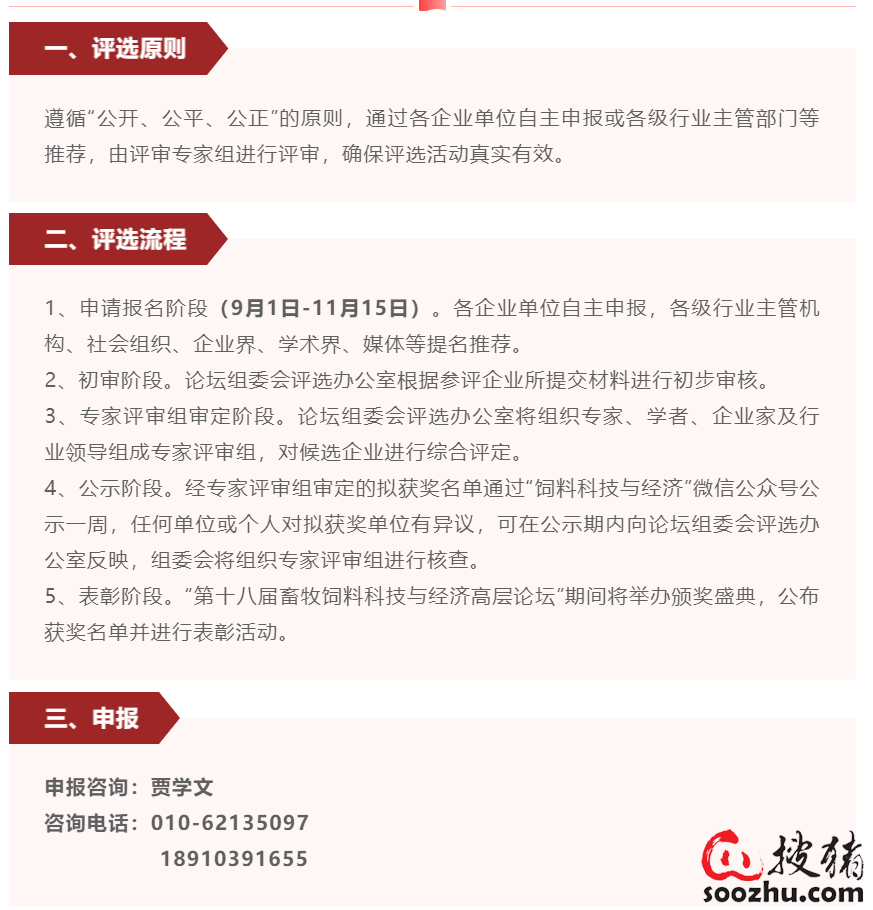 一、评选原则

遵循“公开、公平、公正”的原则，通过各企业单位自主申报或各级行业主管部门等推荐，由评审专家组进行评审，确保评选活动真实有效。

二、评选流程

1、申请报名阶段（9月1日-11月15日）。各企业单位自主申报，各级行业主管机构、社会组织、企业界、学术界、媒体等提名推荐。
2、初审阶段。论坛组委会评选办公室根据参评企业所提交材料进行初步审核。
3、专家评审组审定阶段。论坛组委会评选办公室将组织专家、学者、企业家及行业领导组成专家评审组，对候选企业进行综合评定。
4、公示阶段。经专家评审组审定的拟获奖名单通过“饲料科技与经济”微信公众号公示一周，任何单位或个人对拟获奖单位有异议，可在公示期内向论坛组委会评选办公室反映，组委会将组织专家评审组进行核查。
5、表彰阶段。“第十八届畜牧饲料科技与经济高层论坛”期间将举办颁奖盛典，公布获奖名单并进行表彰活动。

三、申报

申报咨询：贾学文
咨询电话：010-62135097
18910391655

搜猪
soozhu.com